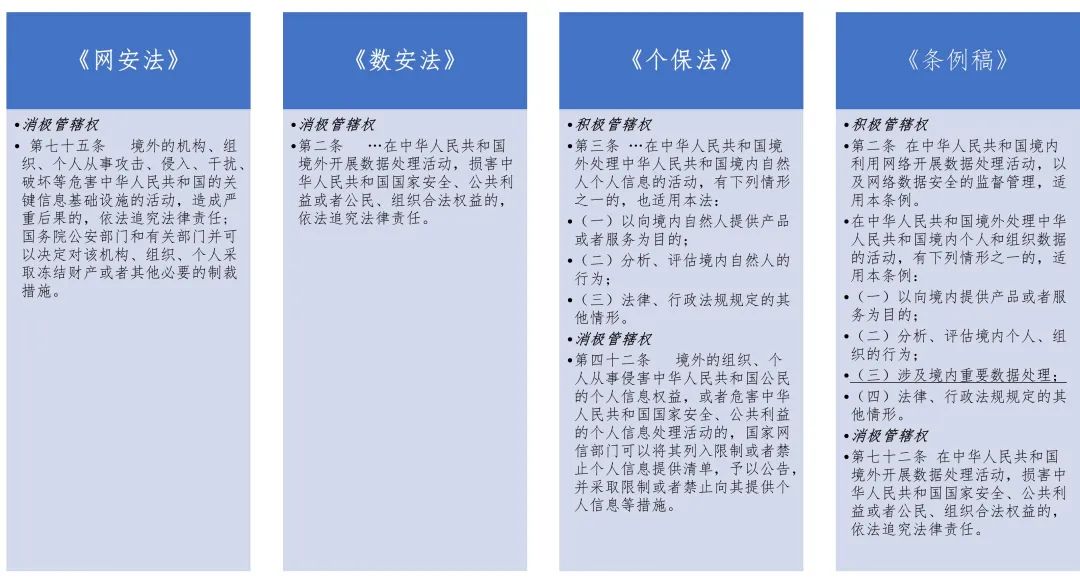 《网安法》

•消极管辖权
• 第七十五条 境外的机构、组织、个人从事攻击、侵入、干扰、破坏等危害中华人民共和国的关键信息基础设施的活动，造成严重后果的，依法追究法律责任；国务院公安部门和有关部门并可以决定对该机构、组织、个人采取冻结财产或者其他必要的制裁措施。

《数安法》

•消极管辖权
•第二条 …在中华人民共和国境外开展数据处理活动，损害中华人民共和国国家安全、公共利益或者公民、组织合法权益的，依法追究法律责任。

《个保法》

•积极管辖权
•第三条 …在中华人民共和国境外处理中华人民共和国境内自然人个人信息的活动，有下列情形之一的，也适用本法：
•（一）以向境内自然人提供产品或者服务为目的；
•（二）分析、评估境内自然人的行为；
•（三）法律、行政法规规定的其他情形。
•消极管辖权
•第四十二条 境外的组织、个人从事侵害中华人民共和国公民的个人信息权益，或者危害中华人民共和国国家安全、公共利益的个人信息处理活动的，国家网信部门可以将其列入限制或者禁止个人信息提供清单，予以公告，并采取限制或者禁止向其提供个人信息等措施。

《条例稿》

•积极管辖权
•第二条 在中华人民共和国境内利用网络开展数据处理活动，以及网络数据安全的监督管理，适用本条例。
•在中华人民共和国境外处理中华人民共和国境内个人和组织数据的活动，有下列情形之一的，适用本条例：
•（一）以向境内提供产品或者服务为目的；
•（二）分析、评估境内个人、组织的行为；
•（三）涉及境内重要数据处理；
•（四）法律、行政法规规定的其他情形。
•消极管辖权
•第七十二条 在中华人民共和国境外开展数据处理活动，损害中华人民共和国国家安全、公共利益或者公民、组织合法权益的，依法追究法律责任。